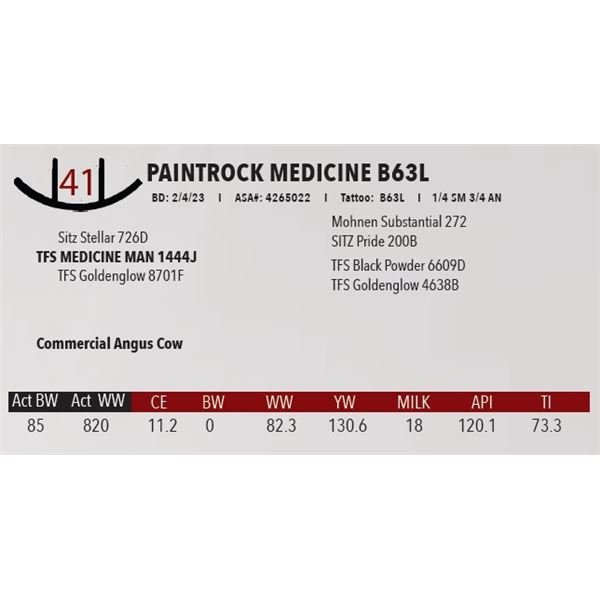 41

PAINTROCK MEDICINE B63L

BD: 2/4/23 I ASA#: 4265022 I Tattoo: B63L I 1/4 SM 3/4 AN

Sitz Stellar 726D
TFS MEDICINE MAN 1444J
TFS Goldenglow 8701F

Mohnen Substantial 272
SITZ Pride 200B
TFS Black Powder 6609D
TFS Goldenglow 4638B

Commercial Angus Cow

| Act BW | Act WW | CE | BW | WW | YW | MILK | API | TI |
|---|---|---|---|---|---|---|---|---|
| 85 | 820 | 11.2 | 0 | 82.3 | 130.6 | 18 | 120.1 | 73.3 |